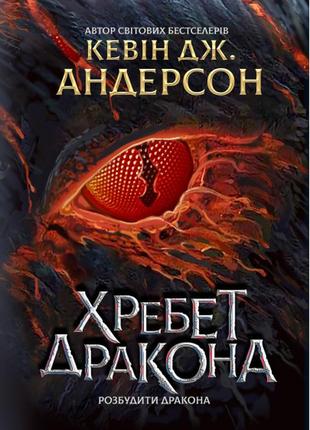 АВТОР СВІТОВИХ БЕСТСЕЛЕРІВ
КЕВІН ДЖ. АНДЕРСОН

ХРЕБЕТ ДРАКОНА

РОЗБУДИТИ ДРАКОНА